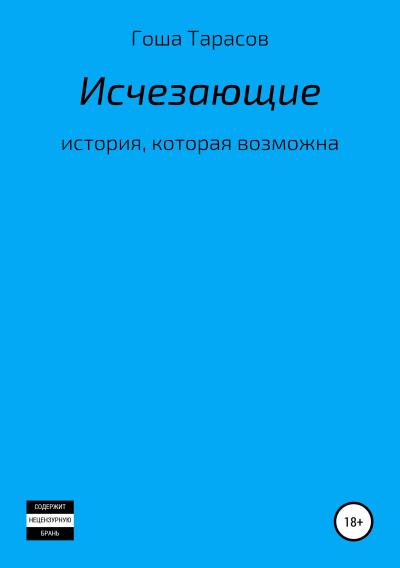 Гоша Тарасов

Исчезающие

история, которая возможна

СОДЕРЖИТ
НЕЦЕНЗУРНУЮ
БРАНЬ

18+